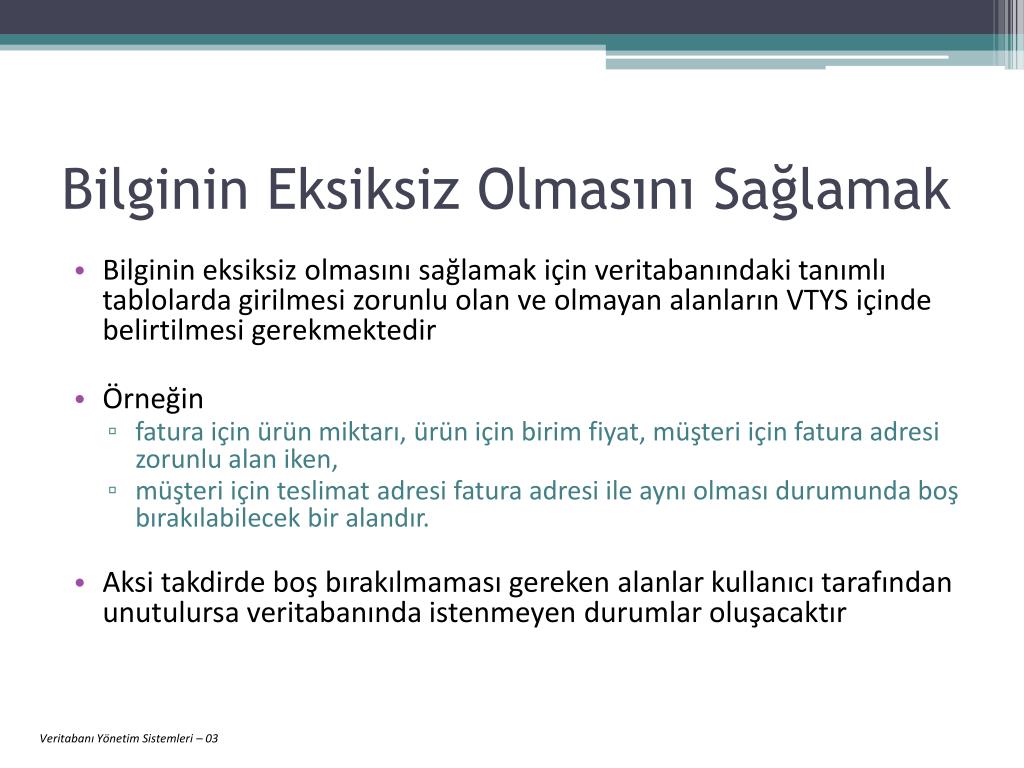 Bilginin Eksiksiz Olmasını Sağlamak

• Bilginin eksiksiz olmasını sağlamak için veritabanındaki tanımlı tablolarda girilmesi zorunlu olan ve olmayan alanların VTYS içinde belirtilmesi gerekmektedir

• Örneğin
▫ fatura için ürün miktarı, ürün için birim fiyat, müşteri için fatura adresi zorunlu alan iken,
▫ müşteri için teslimat adresi fatura adresi ile aynı olması durumunda boş bırakılabilecek bir alandır.

• Aksi takdirde boş bırakılmaması gereken alanlar kullanıcı tarafından unutulursa veritabanında istenmeyen durumlar oluşacaktır

Veritabanı Yönetim Sistemleri – 03